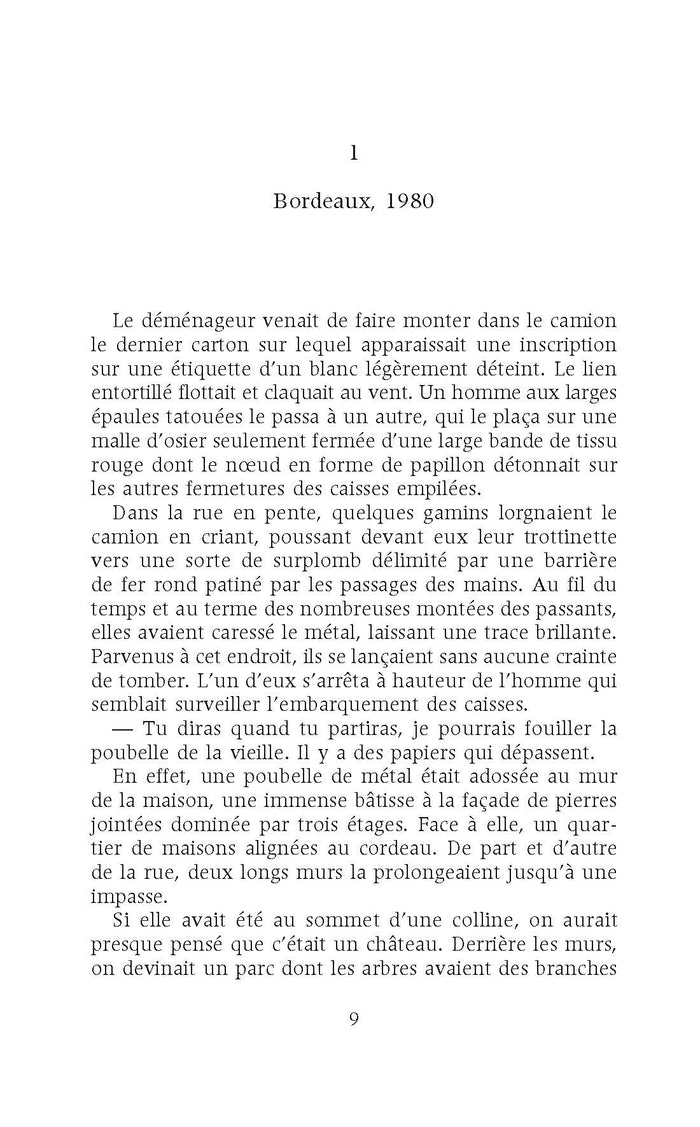 1

Bordeaux, 1980

Le déménageur venait de faire monter dans le camion le dernier carton sur lequel apparaissait une inscription sur une étiquette d'un blanc légèrement déteint. Le lien entortillé flottait et claquait au vent. Un homme aux larges épaules tatouées le passa à un autre, qui le plaça sur une malle d'osier seulement fermée d'une large bande de tissu rouge dont le nœud en forme de papillon détonnait sur les autres fermetures des caisses empilées.

Dans la rue en pente, quelques gamins lorgnaient le camion en criant, poussant devant eux leur trottinette vers une sorte de surplomb délimité par une barrière de fer rond patiné par les passages des mains. Au fil du temps et au terme des nombreuses montées des passants, elles avaient caressé le métal, laissant une trace brillante. Parvenus à cet endroit, ils se lançaient sans aucune crainte de tomber. L'un d'eux s'arrêta à hauteur de l'homme qui semblait surveiller l'embarquement des caisses.

— Tu diras quand tu partiras, je pourrais fouiller la poubelle de la vieille. Il y a des papiers qui dépassent.

En effet, une poubelle de métal était adossée au mur de la maison, une immense bâtisse à la façade de pierres jointées dominée par trois étages. Face à elle, un quartier de maisons alignées au cordeau. De part et d'autre de la rue, deux longs murs la prolongeaient jusqu'à une impasse.

Si elle avait été au sommet d'une colline, on aurait presque pensé que c'était un château. Derrière les murs, on devinait un parc dont les arbres avaient des branches

9